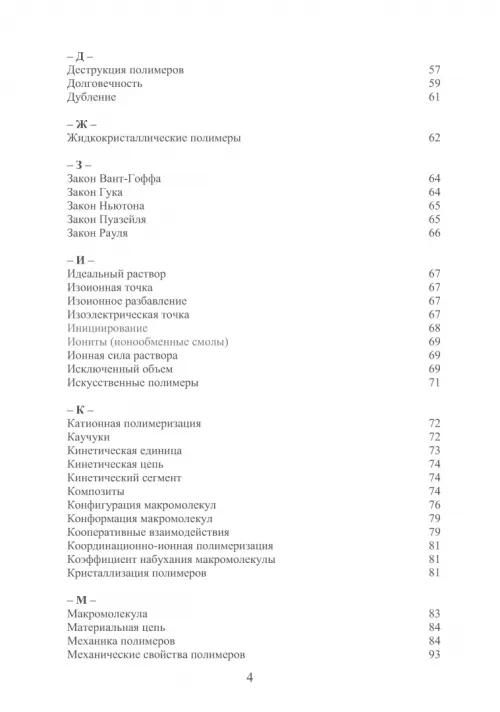 – Д –
Деструкция полимеров 57
Долговечность 59
Дубление 61

– Ж –
Жидкокристаллические полимеры 62

– З –
Закон Вант-Гоффа 64
Закон Гука 64
Закон Ньютона 65
Закон Пуазейля 65
Закон Рауля 66

– И –
Идеальный раствор 67
Изоионная точка 67
Изоионное разбавление 67
Изоэлектрическая точка 67
Инициирование 68
Иониты (ионообменные смолы) 69
Ионная сила раствора 69
Исключенный объем 69
Искусственные полимеры 71

– К –
Катионная полимеризация 72
Каучуки 72
Кинетическая единица 73
Кинетическая цепь 74
Кинетический сегмент 74
Композиты 74
Конфигурация макромолекул 76
Конформация макромолекул 79
Кооперативные взаимодействия 79
Координационно-ионная полимеризация 81
Коэффициент набухания макромолекулы 81
Кристаллизация полимеров 81

– М –
Макромолекула 83
Материальная цепь 84
Механика полимеров 84
Механические свойства полимеров 93

4